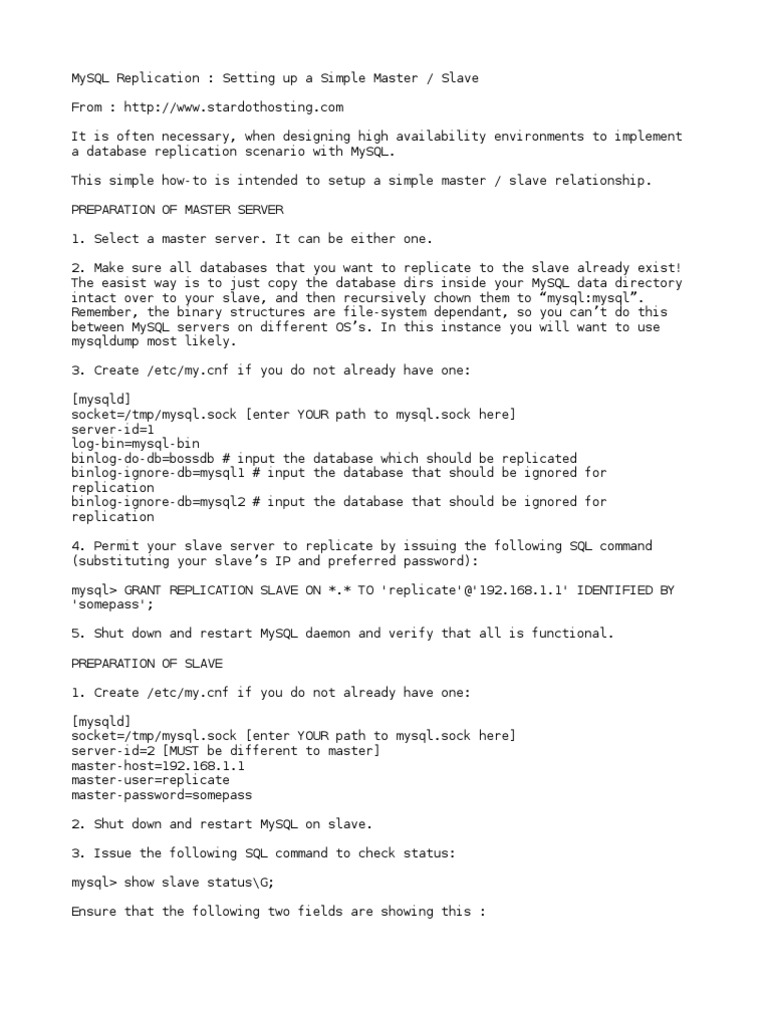 MySQL Replication : Setting up a Simple Master / Slave

From : http://www.stardothosting.com

It is often necessary, when designing high availability environments to implement a database replication scenario with MySQL.

This simple how-to is intended to setup a simple master / slave relationship.

PREPARATION OF MASTER SERVER

1. Select a master server. It can be either one.

2. Make sure all databases that you want to replicate to the slave already exist! The easist way is to just copy the database dirs inside your MySQL data directory intact over to your slave, and then recursively chown them to “mysql:mysql”. Remember, the binary structures are file-system dependant, so you can’t do this between MySQL servers on different OS’s. In this instance you will want to use mysqldump most likely.

3. Create /etc/my.cnf if you do not already have one:

[mysqld]
socket=/tmp/mysql.sock [enter YOUR path to mysql.sock here]
server-id=1
log-bin=mysql-bin
binlog-do-db=bossdb # input the database which should be replicated
binlog-ignore-db=mysql1 # input the database that should be ignored for replication
binlog-ignore-db=mysql2 # input the database that should be ignored for replication

4. Permit your slave server to replicate by issuing the following SQL command (substituting your slave’s IP and preferred password):

mysql> GRANT REPLICATION SLAVE ON *.* TO 'replicate'@'192.168.1.1' IDENTIFIED BY 'somepass';

5. Shut down and restart MySQL daemon and verify that all is functional.

PREPARATION OF SLAVE

1. Create /etc/my.cnf if you do not already have one:

[mysqld]
socket=/tmp/mysql.sock [enter YOUR path to mysql.sock here]
server-id=2 [MUST be different to master]
master-host=192.168.1.1
master-user=replicate
master-password=somepass

2. Shut down and restart MySQL on slave.

3. Issue the following SQL command to check status:

mysql> show slave status\G;

Ensure that the following two fields are showing this :